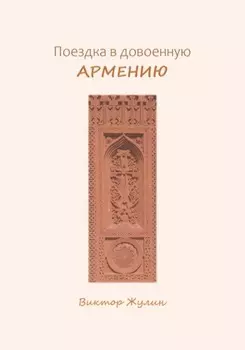 Поездка в довоенную
АРМЕНИЮ

Виктор Жулин